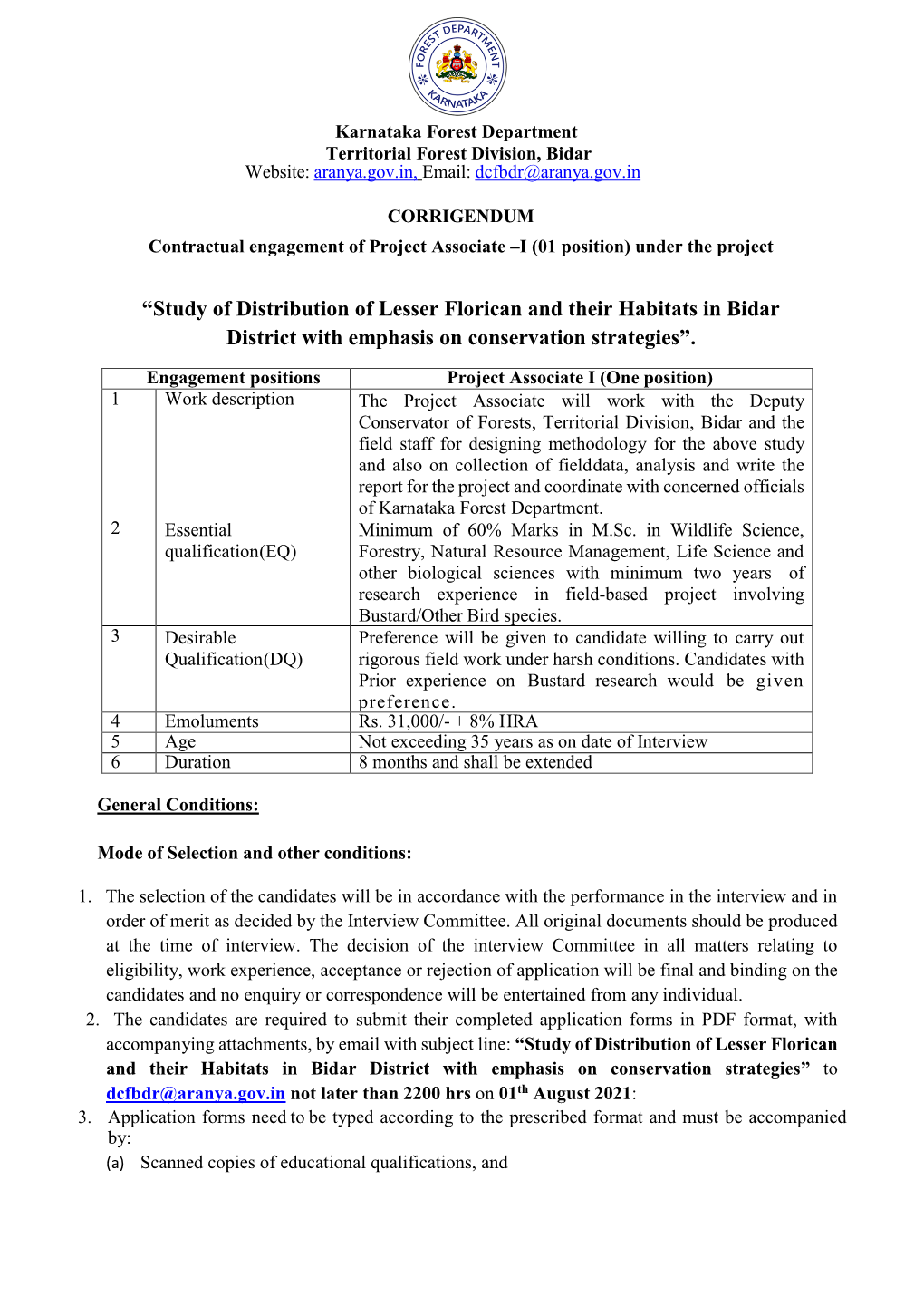 FOREST DEPARTMENT
KARNATAKA

Karnataka Forest Department
Territorial Forest Division, Bidar
Website: aranya.gov.in, Email: dcfbdr@aranya.gov.in

CORRIGENDUM
Contractual engagement of Project Associate –I (01 position) under the project

“Study of Distribution of Lesser Florican and their Habitats in Bidar District with emphasis on conservation strategies”.

| Engagement positions | | Project Associate I (One position) |
|---|---|---|
| 1 | Work description | The Project Associate will work with the Deputy Conservator of Forests, Territorial Division, Bidar and the field staff for designing methodology for the above study and also on collection of fielddata, analysis and write the report for the project and coordinate with concerned officials of Karnataka Forest Department. |
| 2 | Essential qualification(EQ) | Minimum of 60% Marks in M.Sc. in Wildlife Science, Forestry, Natural Resource Management, Life Science and other biological sciences with minimum two years of research experience in field-based project involving Bustard/Other Bird species. |
| 3 | Desirable Qualification(DQ) | Preference will be given to candidate willing to carry out rigorous field work under harsh conditions. Candidates with Prior experience on Bustard research would be given preference. |
| 4 | Emoluments | Rs. 31,000/- + 8% HRA |
| 5 | Age | Not exceeding 35 years as on date of Interview |
| 6 | Duration | 8 months and shall be extended |

General Conditions:

Mode of Selection and other conditions:

1. The selection of the candidates will be in accordance with the performance in the interview and in order of merit as decided by the Interview Committee. All original documents should be produced at the time of interview. The decision of the interview Committee in all matters relating to eligibility, work experience, acceptance or rejection of application will be final and binding on the candidates and no enquiry or correspondence will be entertained from any individual.
2. The candidates are required to submit their completed application forms in PDF format, with accompanying attachments, by email with subject line: “Study of Distribution of Lesser Florican and their Habitats in Bidar District with emphasis on conservation strategies” to dcfbdr@aranya.gov.in not later than 2200 hrs on 01$^{th}$ August 2021:
3. Application forms need to be typed according to the prescribed format and must be accompanied by:
(a) Scanned copies of educational qualifications, and